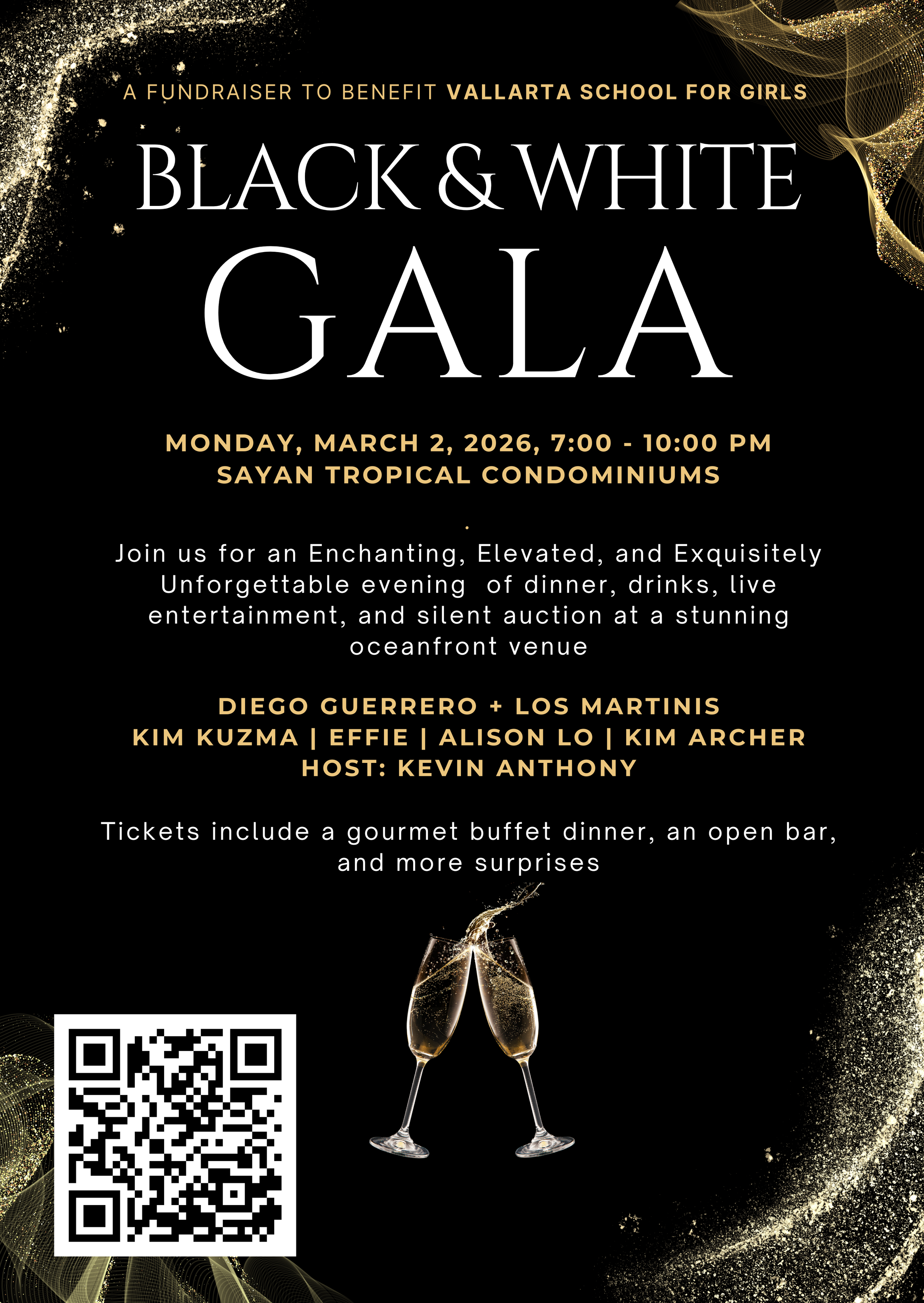 A FUNDRAISER TO BENEFIT VALLARTA SCHOOL FOR GIRLS

BLACK & WHITE GALA

MONDAY, MARCH 2, 2026, 7:00 - 10:00 PM
SAYAN TROPICAL CONDOMINIUMS

.

Join us for an Enchanting, Elevated, and Exquisitely Unforgettable evening of dinner, drinks, live entertainment, and silent auction at a stunning oceanfront venue

DIEGO GUERRERO + LOS MARTINIS
KIM KUZMA | EFFIE | ALISON LO | KIM ARCHER
HOST: KEVIN ANTHONY

Tickets include a gourmet buffet dinner, an open bar, and more surprises